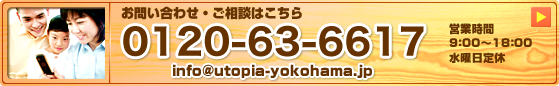 お問い合わせ・ご相談はこちら

0120-63-6617

info@utopia-yokohama.jp

営業時間
9:00～18:00
水曜日定休